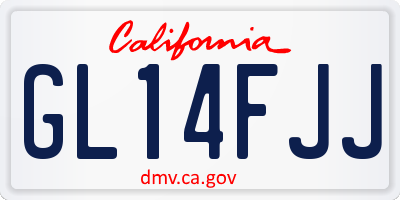 California

GL14FJJ

dmv.ca.gov